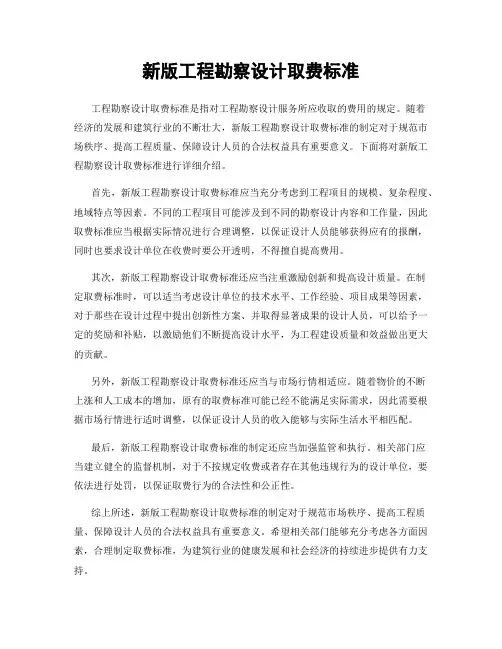 新版工程勘察设计取费标准

工程勘察设计取费标准是指对工程勘察设计服务所应收取的费用的规定。随着经济的发展和建筑行业的不断壮大，新版工程勘察设计取费标准的制定对于规范市场秩序、提高工程质量、保障设计人员的合法权益具有重要意义。下面将对新版工程勘察设计取费标准进行详细介绍。

首先，新版工程勘察设计取费标准应当充分考虑到工程项目的规模、复杂程度、地域特点等因素。不同的工程项目可能涉及到不同的勘察设计内容和工作量，因此取费标准应当根据实际情况进行合理调整，以保证设计人员能够获得应有的报酬，同时也要求设计单位在收费时要公开透明，不得擅自提高费用。

其次，新版工程勘察设计取费标准还应当注重激励创新和提高设计质量。在制定取费标准时，可以适当考虑设计单位的技术水平、工作经验、项目成果等因素，对于那些在设计过程中提出创新性方案、并取得显著成果的设计人员，可以给予一定的奖励和补贴，以激励他们不断提高设计水平，为工程建设质量和效益做出更大的贡献。

另外，新版工程勘察设计取费标准还应当与市场行情相适应。随着物价的不断上涨和人工成本的增加，原有的取费标准可能已经不能满足实际需求，因此需要根据市场行情进行适时调整，以保证设计人员的收入能够与实际生活水平相匹配。

最后，新版工程勘察设计取费标准的制定还应当加强监管和执行。相关部门应当建立健全的监督机制，对于不按规定收费或者存在其他违规行为的设计单位，要依法进行处罚，以保证取费行为的合法性和公正性。

综上所述，新版工程勘察设计取费标准的制定对于规范市场秩序、提高工程质量、保障设计人员的合法权益具有重要意义。希望相关部门能够充分考虑各方面因素，合理制定取费标准，为建筑行业的健康发展和社会经济的持续进步提供有力支持。